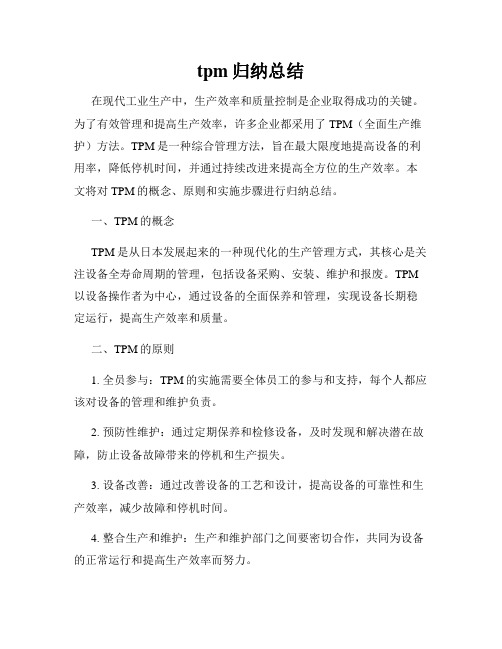 tpm 归纳总结

在现代工业生产中，生产效率和质量控制是企业取得成功的关键。为了有效管理和提高生产效率，许多企业都采用了 TPM（全面生产维护）方法。TPM 是一种综合管理方法，旨在最大限度地提高设备的利用率，降低停机时间，并通过持续改进来提高全方位的生产效率。本文将对 TPM 的概念、原则和实施步骤进行归纳总结。

一、TPM 的概念

TPM 是从日本发展起来的一种现代化的生产管理方式，其核心是关注设备全寿命周期的管理，包括设备采购、安装、维护和报废。TPM 以设备操作者为中心，通过设备的全面保养和管理，实现设备长期稳定运行，提高生产效率和质量。

二、TPM 的原则

1. 全员参与：TPM 的实施需要全体员工的参与和支持，每个人都应该对设备的管理和维护负责。

2. 预防性维护：通过定期保养和检修设备，及时发现和解决潜在故障，防止设备故障带来的停机和生产损失。

3. 设备改善：通过改善设备的工艺和设计，提高设备的可靠性和生产效率，减少故障和停机时间。

4. 整合生产和维护：生产和维护部门之间要密切合作，共同为设备的正常运行和提高生产效率而努力。